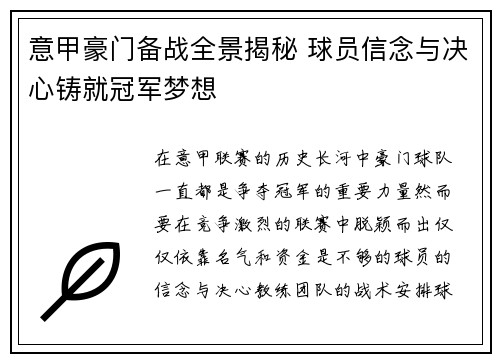 意甲豪门备战全景揭秘 球员信念与决心铸就冠军梦想

在意甲联赛的历史长河中豪门球队一直都是争夺冠军的重要力量然而要在竞争激烈的联赛中脱颖而出仅仅依靠名气和资金是不够的球员的信念与决心教练团队的战术安排球